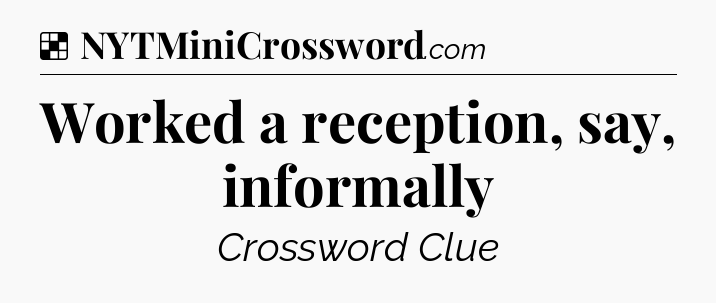 NYTMiniCrossword.com

Worked a reception, say, informally

Crossword Clue